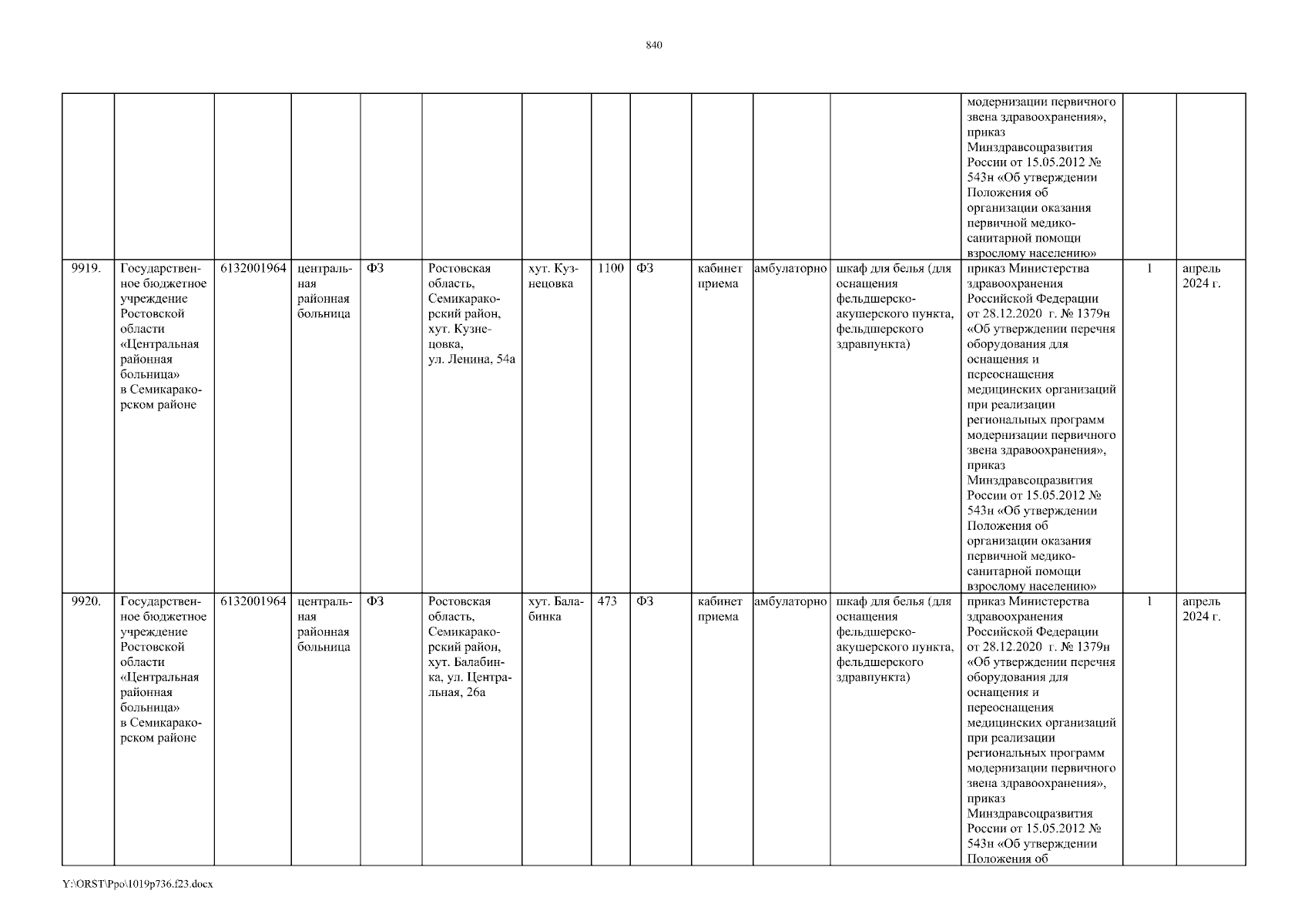 840

| | | | | | | | | | | | | | | |
|---|---|---|---|---|---|---|---|---|---|---|---|---|---|---|
| | | | | | | | | | | | | модернизации первичного звена здравоохранения», приказ Минздравсоцразвития России от 15.05.2012 № 543н «Об утверждении Положения об организации оказания первичной медико-санитарной помощи взрослому населению» | | |
| 9919. | Государственное бюджетное учреждение Ростовской области «Центральная районная больница» в Семикаракорском районе | 6132001964 | центральная районная больница | ФЗ | Ростовская область, Семикаракорский район, хут. Кузнецовка, ул. Ленина, 54а | хут. Кузнецовка | 1100 | ФЗ | кабинет приема | амбулаторно | шкаф для белья (для оснащения фельдшерско-акушерского пункта, фельдшерского здравпункта) | приказ Министерства здравоохранения Российской Федерации от 28.12.2020 г. № 1379н «Об утверждении перечня оборудования для оснащения и переоснащения медицинских организаций при реализации региональных программ модернизации первичного звена здравоохранения», приказ Минздравсоцразвития России от 15.05.2012 № 543н «Об утверждении Положения об организации оказания первичной медико-санитарной помощи взрослому населению» | 1 | апрель 2024 г. |
| 9920. | Государственное бюджетное учреждение Ростовской области «Центральная районная больница» в Семикаракорском районе | 6132001964 | центральная районная больница | ФЗ | Ростовская область, Семикаракорский район, хут. Балабинка, ул. Центральная, 26а | хут. Балабинка | 473 | ФЗ | кабинет приема | амбулаторно | шкаф для белья (для оснащения фельдшерско-акушерского пункта, фельдшерского здравпункта) | приказ Министерства здравоохранения Российской Федерации от 28.12.2020 г. № 1379н «Об утверждении перечня оборудования для оснащения и переоснащения медицинских организаций при реализации региональных программ модернизации первичного звена здравоохранения», приказ Минздравсоцразвития России от 15.05.2012 № 543н «Об утверждении Положения об | 1 | апрель 2024 г. |

Y:\ORST\Ppo\1019p736.f23.docx